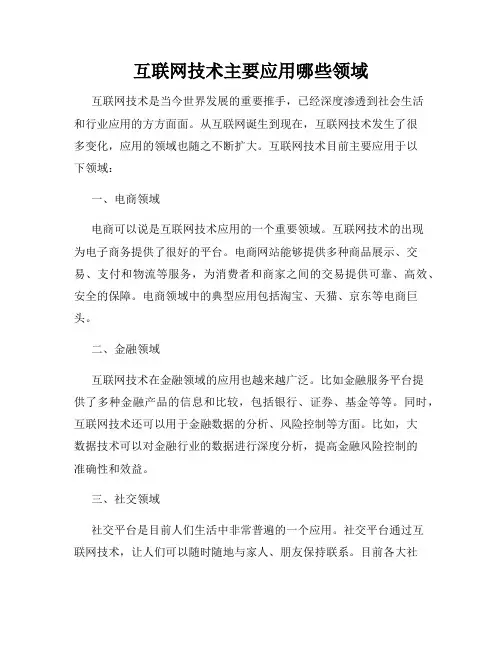 互联网技术主要应用哪些领域

互联网技术是当今世界发展的重要推手，已经深度渗透到社会生活和行业应用的方方面面。从互联网诞生到现在，互联网技术发生了很多变化，应用的领域也随之不断扩大。互联网技术目前主要应用于以下领域：

一、电商领域

电商可以说是互联网技术应用的一个重要领域。互联网技术的出现为电子商务提供了很好的平台。电商网站能够提供多种商品展示、交易、支付和物流等服务，为消费者和商家之间的交易提供可靠、高效、安全的保障。电商领域中的典型应用包括淘宝、天猫、京东等电商巨头。

二、金融领域

互联网技术在金融领域的应用也越来越广泛。比如金融服务平台提供了多种金融产品的信息和比较，包括银行、证券、基金等等。同时，互联网技术还可以用于金融数据的分析、风险控制等方面。比如，大数据技术可以对金融行业的数据进行深度分析，提高金融风险控制的准确性和效益。

三、社交领域

社交平台是目前人们生活中非常普遍的一个应用。社交平台通过互联网技术，让人们可以随时随地与家人、朋友保持联系。目前各大社